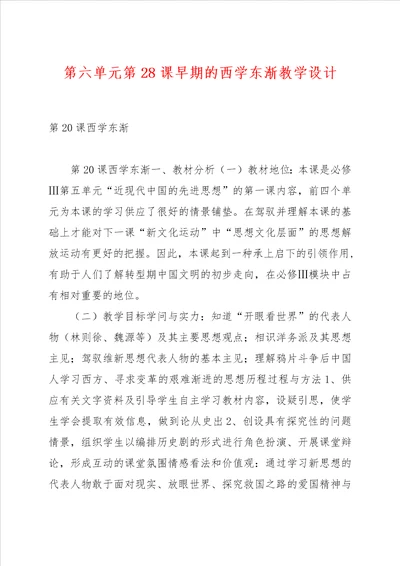 第六单元第28课早期的西学东渐教学设计

第20课西学东渐

第20课西学东渐一、教材分析（一）教材地位：本课是必修Ⅲ第五单元“近现代中国的先进思想”的第一课内容，前四个单元为本课的学习供应了很好的情景铺垫。在驾驭并理解本课的基础上才能对下一课“新文化运动”中“思想文化层面”的思想解放运动有更好的把握。因此，本课起到一种承上启下的引领作用，有助于人们了解转型期中国文明的初步走向，在必修Ⅲ模块中占有相对重要的地位。

（二）教学目标学问与实力：知道“开眼看世界”的代表人物（林则徐、魏源等）及其主要思想观点；相识洋务派及其思想主见；驾驭维新思想代表人物的基本主见；理解鸦片斗争后中国人学习西方、寻求变革的艰难渐进的思想历程过程与方法1、供应有关文字资料及引导学生自主学习教材内容，设疑引思，使学生学会提取有效信息，做到论从史出2、创设具有探究性的问题情景，组织学生以编排历史剧的形式进行角色扮演、开展课堂辩论，形成互动的课堂氛围情感看法和价值观：通过学习新思想的代表人物敢于面对现实、放眼世界、探究救国之路的爱国精神与